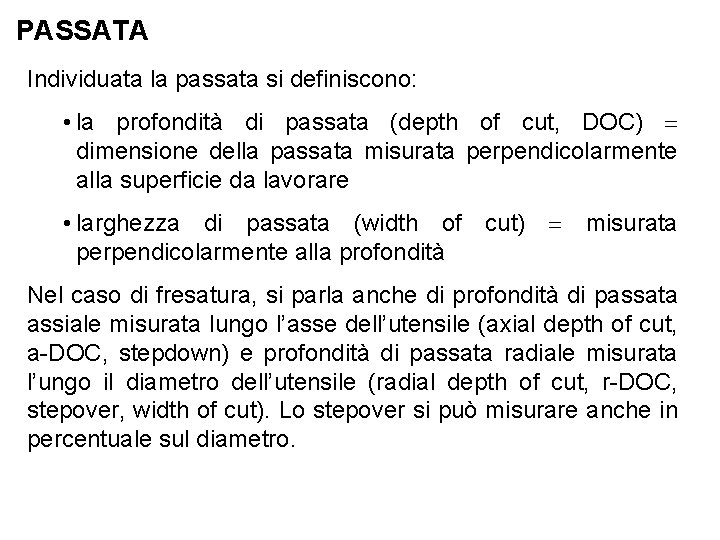 PASSATA

Individuata la passata si definiscono:

• la profondità di passata (depth of cut, DOC) = dimensione della passata misurata perpendicolarmente alla superficie da lavorare

• larghezza di passata (width of cut) = misurata perpendicolarmente alla profondità

Nel caso di fresatura, si parla anche di profondità di passata assiale misurata lungo l'asse dell'utensile (axial depth of cut, a-DOC, stepdown) e profondità di passata radiale misurata l'ungo il diametro dell'utensile (radial depth of cut, r-DOC, stepover, width of cut). Lo stepover si può misurare anche in percentuale sul diametro.